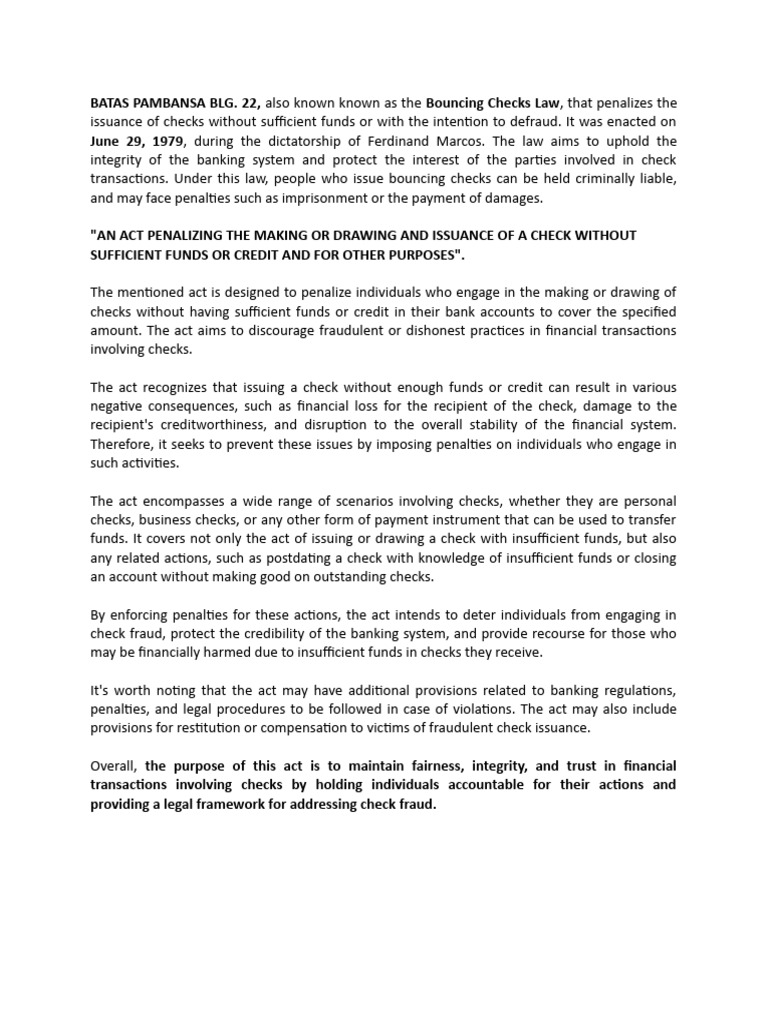 BATAS PAMBANSA BLG. 22, also known known as the Bouncing Checks Law, that penalizes the issuance of checks without sufficient funds or with the intention to defraud. It was enacted on June 29, 1979, during the dictatorship of Ferdinand Marcos. The law aims to uphold the integrity of the banking system and protect the interest of the parties involved in check transactions. Under this law, people who issue bouncing checks can be held criminally liable, and may face penalties such as imprisonment or the payment of damages.

"AN ACT PENALIZING THE MAKING OR DRAWING AND ISSUANCE OF A CHECK WITHOUT SUFFICIENT FUNDS OR CREDIT AND FOR OTHER PURPOSES".

The mentioned act is designed to penalize individuals who engage in the making or drawing of checks without having sufficient funds or credit in their bank accounts to cover the specified amount. The act aims to discourage fraudulent or dishonest practices in financial transactions involving checks.

The act recognizes that issuing a check without enough funds or credit can result in various negative consequences, such as financial loss for the recipient of the check, damage to the recipient's creditworthiness, and disruption to the overall stability of the financial system. Therefore, it seeks to prevent these issues by imposing penalties on individuals who engage in such activities.

The act encompasses a wide range of scenarios involving checks, whether they are personal checks, business checks, or any other form of payment instrument that can be used to transfer funds. It covers not only the act of issuing or drawing a check with insufficient funds, but also any related actions, such as postdating a check with knowledge of insufficient funds or closing an account without making good on outstanding checks.

By enforcing penalties for these actions, the act intends to deter individuals from engaging in check fraud, protect the credibility of the banking system, and provide recourse for those who may be financially harmed due to insufficient funds in checks they receive.

It's worth noting that the act may have additional provisions related to banking regulations, penalties, and legal procedures to be followed in case of violations. The act may also include provisions for restitution or compensation to victims of fraudulent check issuance.

Overall, the purpose of this act is to maintain fairness, integrity, and trust in financial transactions involving checks by holding individuals accountable for their actions and providing a legal framework for addressing check fraud.